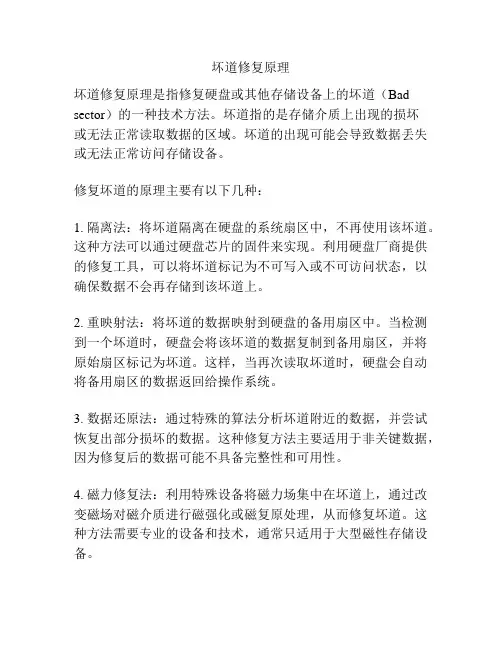 坏道修复原理

坏道修复原理是指修复硬盘或其他存储设备上的坏道（Bad sector）的一种技术方法。坏道指的是存储介质上出现的损坏或无法正常读取数据的区域。坏道的出现可能会导致数据丢失或无法正常访问存储设备。

修复坏道的原理主要有以下几种：

1. 隔离法：将坏道隔离在硬盘的系统扇区中，不再使用该坏道。这种方法可以通过硬盘芯片的固件来实现。利用硬盘厂商提供的修复工具，可以将坏道标记为不可写入或不可访问状态，以确保数据不会再存储到该坏道上。

2. 重映射法：将坏道的数据映射到硬盘的备用扇区中。当检测到一个坏道时，硬盘会将该坏道的数据复制到备用扇区，并将原始扇区标记为坏道。这样，当再次读取坏道时，硬盘会自动将备用扇区的数据返回给操作系统。

3. 数据还原法：通过特殊的算法分析坏道附近的数据，并尝试恢复出部分损坏的数据。这种修复方法主要适用于非关键数据，因为修复后的数据可能不具备完整性和可用性。

4. 磁力修复法：利用特殊设备将磁力场集中在坏道上，通过改变磁场对磁介质进行磁强化或磁复原处理，从而修复坏道。这种方法需要专业的设备和技术，通常只适用于大型磁性存储设备。